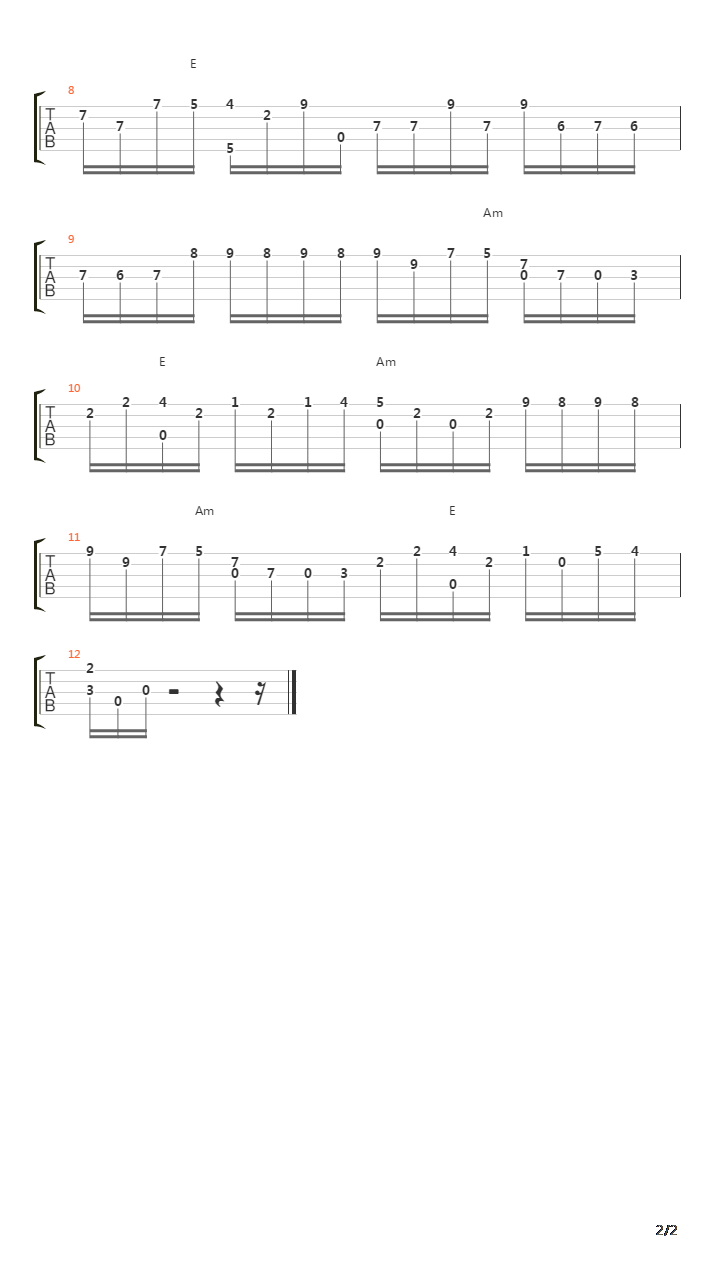 E

8
T
A
B
7 7 7 5 4 5 2 9 0 7 7 9 7 9 6 7 6

Am

9
T
A
B
7 6 7 8 9 8 9 8 9 9 7 5 7 0 7 0 3

E Am

10
T
A
B
2 2 4 0 2 1 2 1 4 5 0 2 0 2 9 8 9 8

Am E

11
T
A
B
9 9 7 5 7 0 7 0 3 2 2 4 0 2 1 0 5 4

12
T
A
B
2 3 0 0

2/2